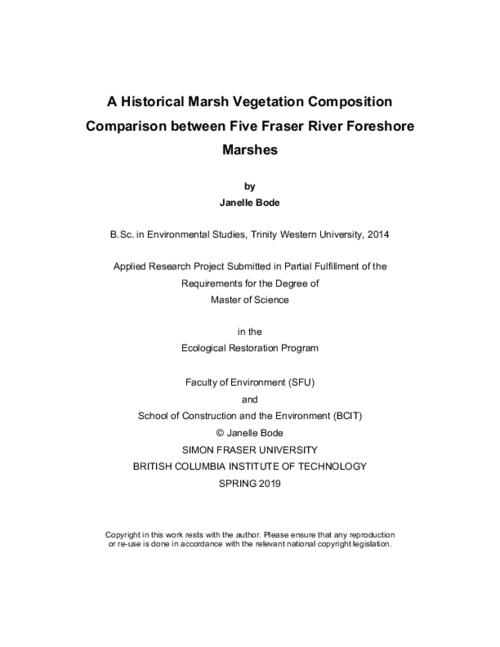 A Historical Marsh Vegetation Composition Comparison between Five Fraser River Foreshore Marshes

by
Janelle Bode

B.Sc. in Environmental Studies, Trinity Western University, 2014

Applied Research Project Submitted in Partial Fulfillment of the Requirements for the Degree of
Master of Science

in the
Ecological Restoration Program

Faculty of Environment (SFU)
and
School of Construction and the Environment (BCIT)
© Janelle Bode
SIMON FRASER UNIVERSITY
BRITISH COLUMBIA INSTITUTE OF TECHNOLOGY
SPRING 2019

Copyright in this work rests with the author. Please ensure that any reproduction or re-use is done in accordance with the relevant national copyright legislation.